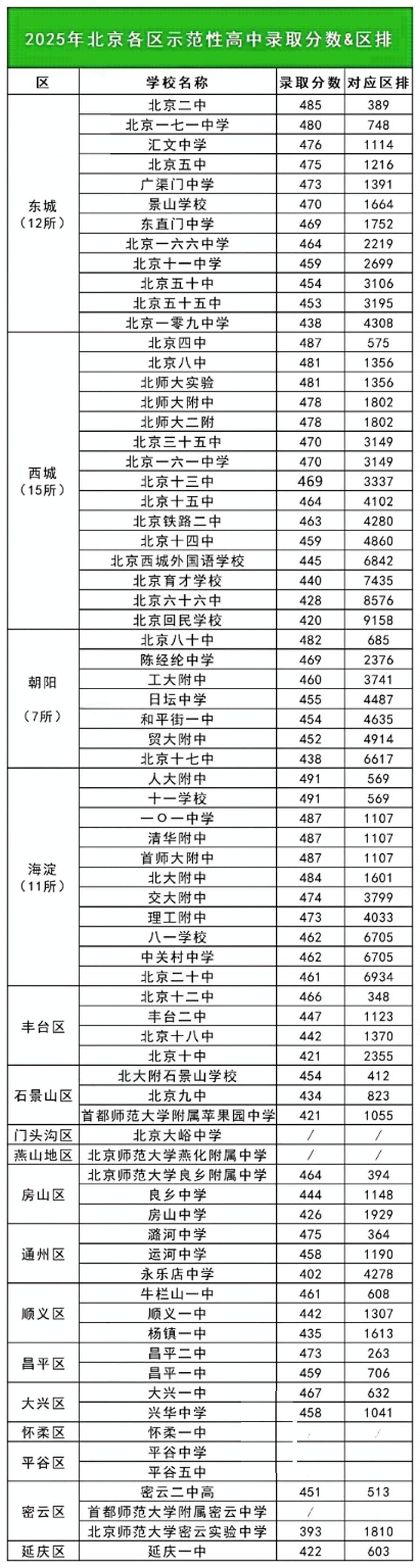 2025年北京各区示范性高中录取分数&区排

| 区 | 学校名称 | 录取分数 | 对应区排 |
|---|---|---|---|
| 东城（12所） | 北京二中 | 485 | 389 |
| | 北京一七一中学 | 480 | 748 |
| | 汇文中学 | 476 | 1114 |
| | 北京五中 | 475 | 1216 |
| | 广渠门中学 | 473 | 1391 |
| | 景山学校 | 470 | 1664 |
| | 东直门中学 | 469 | 1752 |
| | 北京一六六中学 | 464 | 2219 |
| | 北京十一中学 | 459 | 2699 |
| | 北京五十中 | 454 | 3106 |
| | 北京五十五中 | 453 | 3195 |
| | 北京一零九中学 | 438 | 4308 |
| 西城（15所） | 北京四中 | 487 | 575 |
| | 北京八中 | 481 | 1356 |
| | 北师大实验 | 481 | 1356 |
| | 北师大附中 | 478 | 1802 |
| | 北师大二附 | 478 | 1802 |
| | 北京三十五中 | 470 | 3149 |
| | 北京一六一中学 | 470 | 3149 |
| | 北京十三中 | 469 | 3337 |
| | 北京十五中 | 464 | 4102 |
| | 北京铁路二中 | 463 | 4280 |
| | 北京十四中 | 459 | 4860 |
| | 北京西城外国语学校 | 445 | 6842 |
| | 北京育才学校 | 440 | 7435 |
| | 北京六十六中 | 428 | 8576 |
| | 北京回民学校 | 420 | 9158 |
| 朝阳（7所） | 北京八十中 | 482 | 685 |
| | 陈经纶中学 | 469 | 2376 |
| | 工大附中 | 460 | 3741 |
| | 日坛中学 | 455 | 4487 |
| | 和平街一中 | 454 | 4635 |
| | 贸大附中 | 452 | 4914 |
| | 北京十七中 | 438 | 6617 |
| 海淀（11所） | 人大附中 | 491 | 569 |
| | 十一学校 | 491 | 569 |
| | 一〇一中学 | 487 | 1107 |
| | 清华附中 | 487 | 1107 |
| | 首师大附中 | 487 | 1107 |
| | 北大附中 | 484 | 1601 |
| | 交大附中 | 474 | 3799 |
| | 理工附中 | 473 | 4033 |
| | 八一学校 | 462 | 6705 |
| | 中关村中学 | 462 | 6705 |
| | 北京二十中 | 461 | 6934 |
| 丰台区 | 北京十二中 | 466 | 348 |
| | 丰台二中 | 447 | 1123 |
| | 北京十八中 | 442 | 1370 |
| | 北京十中 | 421 | 2355 |
| 石景山区 | 北大附石景山学校 | 454 | 412 |
| | 北京九中 | 434 | 823 |
| | 首都师范大学附属苹果园中学 | 421 | 1055 |
| 门头沟区 | 北京大峪中学 | / | / |
| 燕山地区 | 北京师范大学燕化附属中学 | / | / |
| 房山区 | 北京师范大学良乡附属中学 | 464 | 394 |
| | 良乡中学 | 444 | 1148 |
| | 房山中学 | 426 | 1929 |
| 通州区 | 潞河中学 | 475 | 364 |
| | 运河中学 | 458 | 1190 |
| | 永乐店中学 | 402 | 4278 |
| 顺义区 | 牛栏山一中 | 461 | 608 |
| | 顺义一中 | 442 | 1307 |
| | 杨镇一中 | 435 | 1613 |
| 昌平区 | 昌平二中 | 473 | 263 |
| | 昌平一中 | 459 | 706 |
| 大兴区 | 大兴一中 | 467 | 632 |
| | 兴华中学 | 458 | 1041 |
| 怀柔区 | 怀柔一中 | / | / |
| 平谷区 | 平谷中学 | | |
| | 平谷五中 | | |
| 密云区 | 密云二中高 | 451 | 513 |
| | 首都师范大学附属密云中学 | / | |
| | 北京师范大学密云实验中学 | 393 | 1810 |
| 延庆区 | 延庆一中 | 422 | 603 |